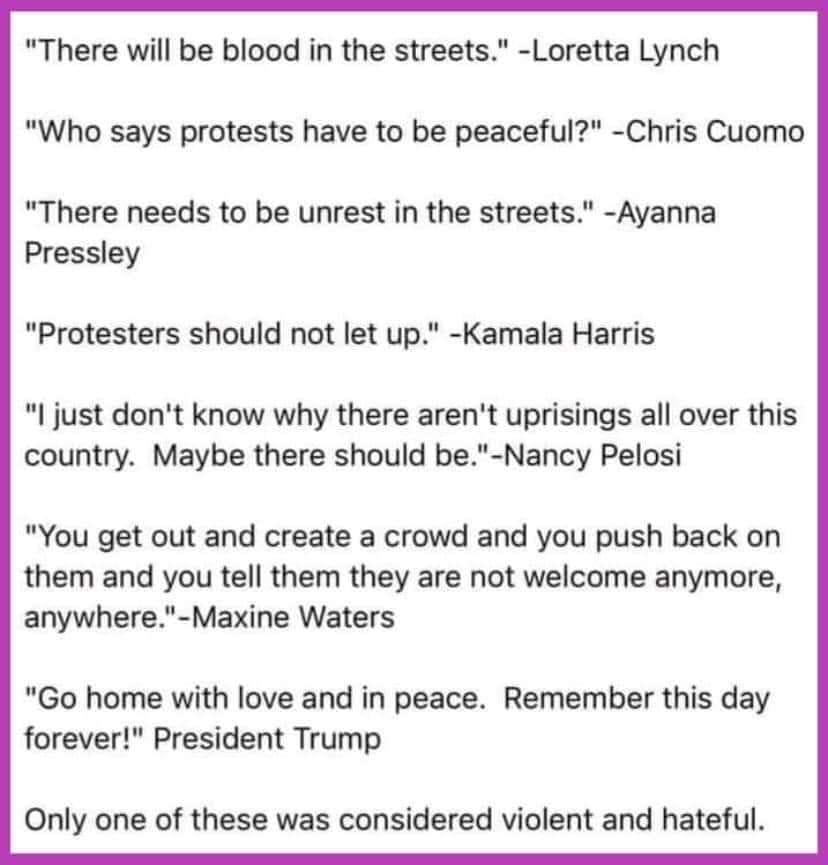 "There will be blood in the streets." -Loretta Lynch

"Who says protests have to be peaceful?" -Chris Cuomo

"There needs to be unrest in the streets." -Ayanna Pressley

"Protesters should not let up." -Kamala Harris

"I just don't know why there aren't uprisings all over this country. Maybe there should be."-Nancy Pelosi

"You get out and create a crowd and you push back on them and you tell them they are not welcome anymore, anywhere."-Maxine Waters

"Go home with love and in peace. Remember this day forever!" President Trump

Only one of these was considered violent and hateful.